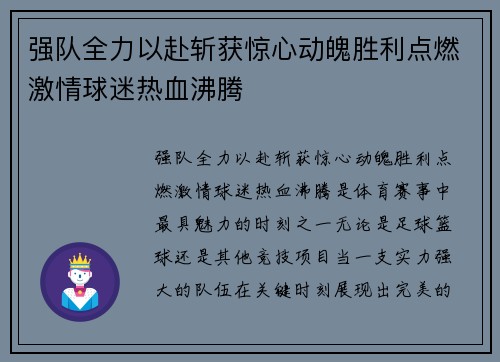 强队全力以赴斩获惊心动魄胜利点燃激情球迷热血沸腾

强队全力以赴斩获惊心动魄胜利点燃激情球迷热血沸腾是体育赛事中最具魅力的时刻之一无论是足球篮球还是其他竞技项目当一支实力强大的队伍在关键时刻展现出完美的